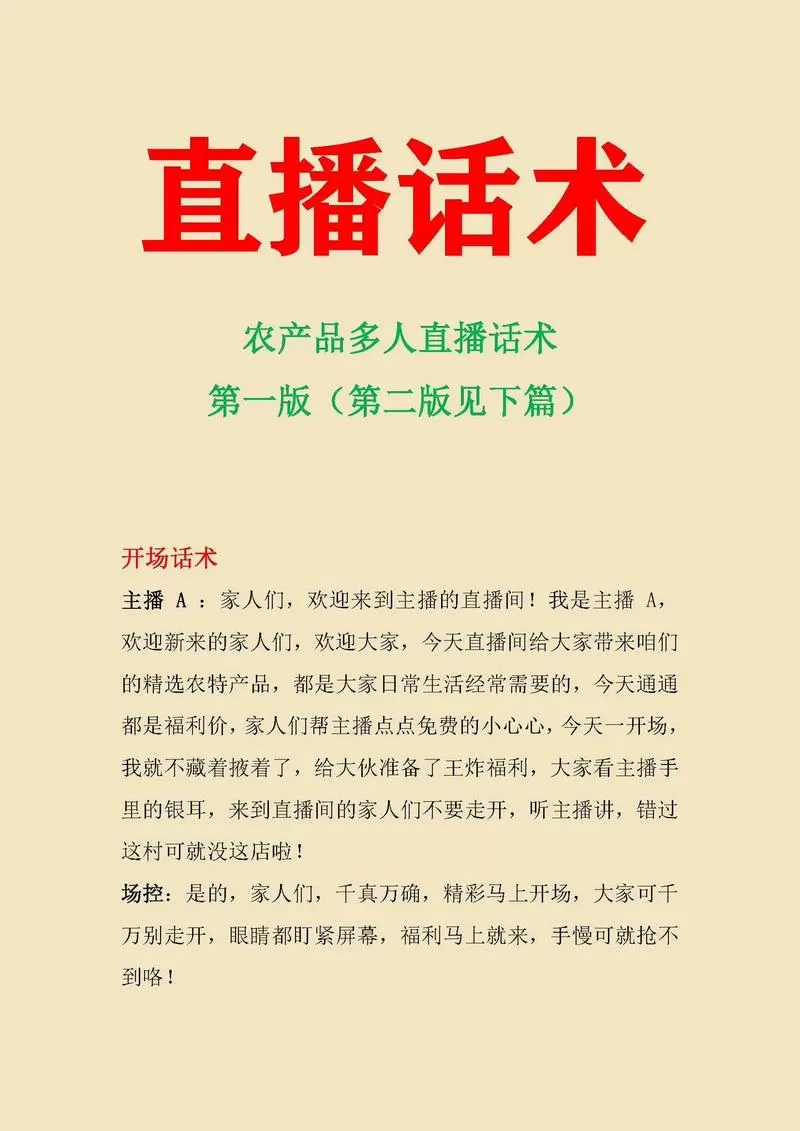 直播话术

农产品多人直播话术

第一版（第二版见下篇）

开场话术

主播 A ：家人们，欢迎来到主播的直播间！我是主播 A，欢迎新来的家人们，欢迎大家，今天直播间给大家带来咱们的精选农特产品，都是大家日常生活经常需要的，今天通通都是福利价，家人们帮主播点点免费的小心心，今天一开场，我就不藏着掖着了，给大伙准备了王炸福利，大家看主播手里的银耳，来到直播间的家人们不要走开，听主播讲，错过这村可就没这店啦！

场控：是的，家人们，千真万确，精彩马上开场，大家可千万别走开，眼睛都盯紧屏幕，福利马上就来，手慢可就抢不到咯！